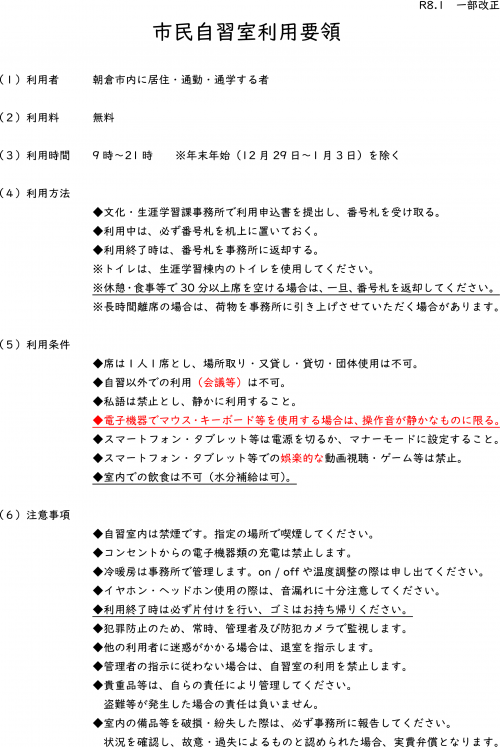 R8.1　一部改正

市民自習室利用要領

（１）利用者　　朝倉市内に居住・通勤・通学する者

（２）利用料　　無料

（３）利用時間　９時～21時　※年末年始（12月29日～１月３日）を除く

（４）利用方法

◆文化・生涯学習課事務所で利用申込書を提出し、番号札を受け取る。

◆利用中は、必ず番号札を机上に置いておく。

◆利用終了時は、番号札を事務所に返却する。

※トイレは、生涯学習棟内のトイレを使用してください。

※休憩・食事等で30分以上席を空ける場合は、一旦、番号札を返却してください。

※長時間離席の場合は、荷物を事務所に引き上げさせていただく場合があります。

（５）利用条件

◆席は１人１席とし、場所取り・又貸し・貸切・団体使用は不可。

◆自習以外での利用（会議等）は不可。

◆私語は禁止とし、静かに利用すること。

◆電子機器でマウス・キーボード等を使用する場合は、操作音が静かなものに限る。

◆スマートフォン・タブレット等は電源を切るか、マナーモードに設定すること。

◆スマートフォン・タブレット等での娯楽的な動画視聴・ゲーム等は禁止。

◆室内での飲食は不可（水分補給は可）。

（６）注意事項

◆自習室内は禁煙です。指定の場所で喫煙してください。

◆コンセントからの電子機器類の充電は禁止します。

◆冷暖房は事務所で管理します。on / off や温度調整の際は申し出てください。

◆イヤホン・ヘッドホン使用の際は、音漏れに十分注意してください。

◆利用終了時は必ず片付けを行い、ゴミはお持ち帰りください。

◆犯罪防止のため、常時、管理者及び防犯カメラで監視します。

◆他の利用者に迷惑がかかる場合は、退室を指示します。

◆管理者の指示に従わない場合は、自習室の利用を禁止します。

◆貴重品等は、自らの責任により管理してください。
盗難等が発生した場合の責任は負いません。

◆室内の備品等を破損・紛失した際は、必ず事務所に報告してください。
状況を確認し、故意・過失によるものと認められた場合、実費弁償となります。